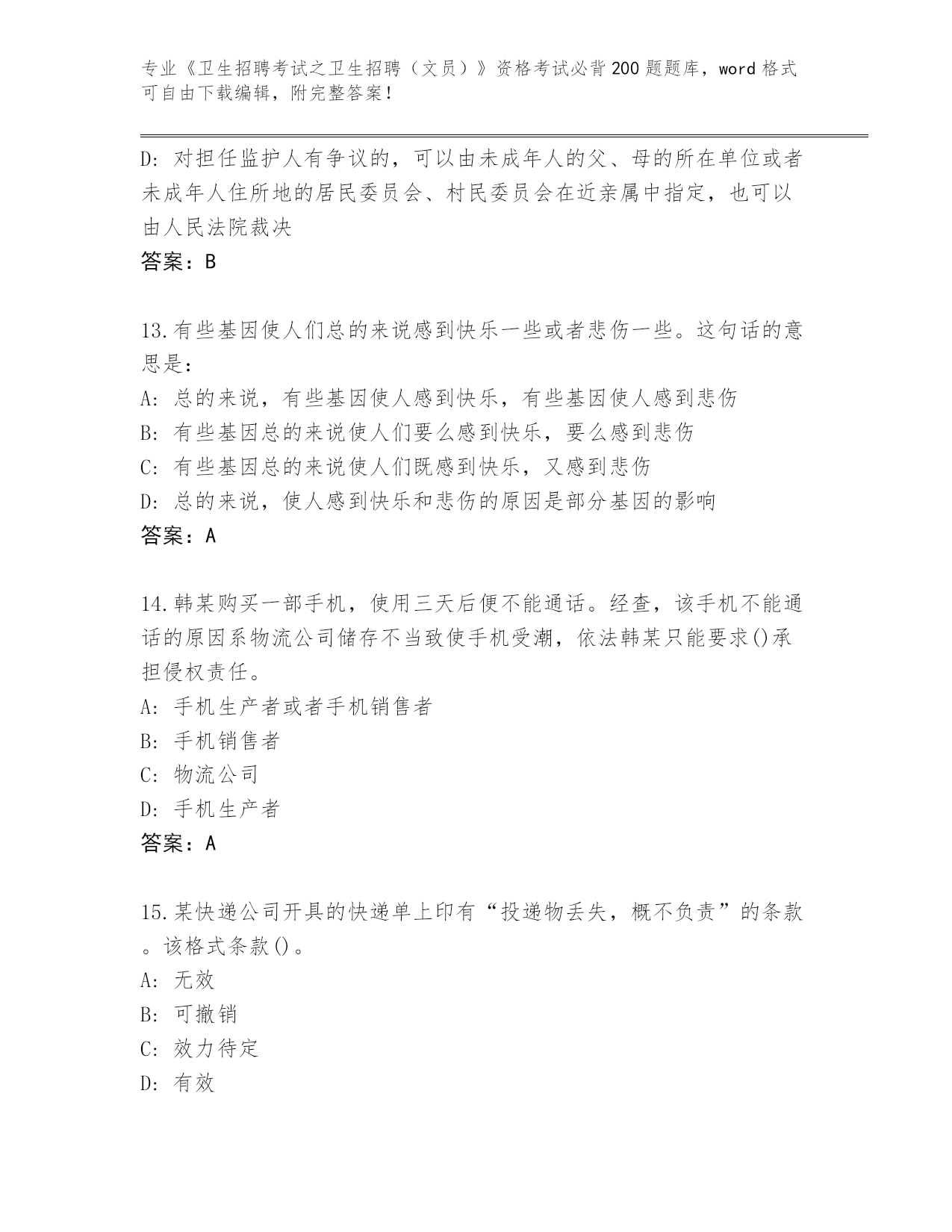 专业《卫生招聘考试之卫生招聘（文员）》资格考试必背200题题库，word格式可自由下载编辑，附完整答案！

D：对担任监护人有争议的，可以由未成年人的父、母的所在单位或者未成年人住所地的居民委员会、村民委员会在近亲属中指定，也可以由人民法院裁决
答案：B

13.有些基因使人们总的来说感到快乐一些或者悲伤一些。这句话的意思是：
A：总的来说，有些基因使人感到快乐，有些基因使人感到悲伤
B：有些基因总的来说使人们要么感到快乐，要么感到悲伤
C：有些基因总的来说使人们既感到快乐，又感到悲伤
D：总的来说，使人感到快乐和悲伤的原因是部分基因的影响
答案：A

14.韩某购买一部手机，使用三天后便不能通话。经查，该手机不能通话的原因系物流公司储存不当致使手机受潮，依法韩某只能要求()承担侵权责任。
A：手机生产者或者手机销售者
B：手机销售者
C：物流公司
D：手机生产者
答案：A

15.某快递公司开具的快递单上印有“投递物丢失，概不负责”的条款。该格式条款()。
A：无效
B：可撤销
C：效力待定
D：有效